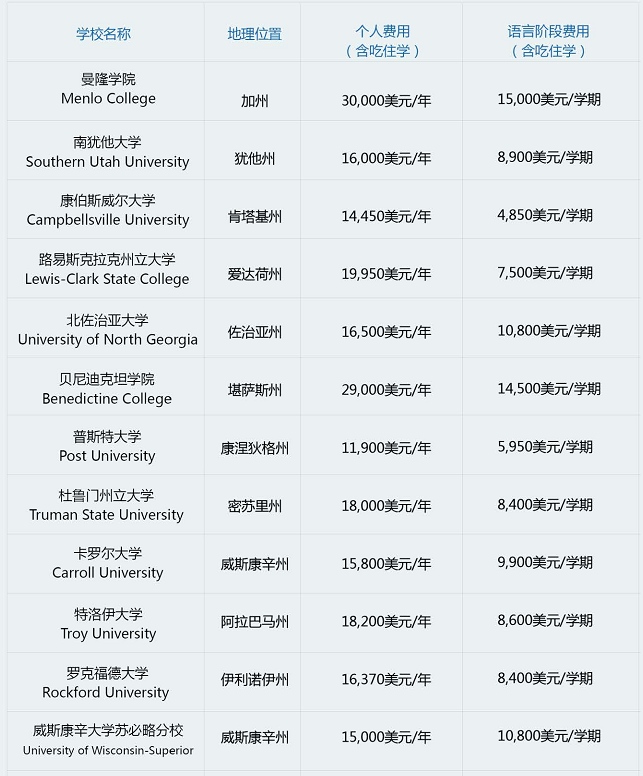 | 学校名称 | 地理位置 | 个人费用（含吃住学） | 语言阶段费用（含吃住学） |
|---|---|---|---|
| 曼隆学院 Menlo College | 加州 | 30,000美元/年 | 15,000美元/学期 |
| 南犹他大学 Southern Utah University | 犹他州 | 16,000美元/年 | 8,900美元/学期 |
| 康伯斯威尔大学 Campbellsville University | 肯塔基州 | 14,450美元/年 | 4,850美元/学期 |
| 路易斯克拉克州立大学 Lewis-Clark State College | 爱达荷州 | 19,950美元/年 | 7,500美元/学期 |
| 北佐治亚大学 University of North Georgia | 佐治亚州 | 16,500美元/年 | 10,800美元/学期 |
| 贝尼迪克坦学院 Benedictine College | 堪萨斯州 | 29,000美元/年 | 14,500美元/学期 |
| 普斯特大学 Post University | 康涅狄格州 | 11,900美元/年 | 5,950美元/学期 |
| 杜鲁门州立大学 Truman State University | 密苏里州 | 18,000美元/年 | 8,400美元/学期 |
| 卡罗尔大学 Carroll University | 威斯康辛州 | 15,800美元/年 | 9,900美元/学期 |
| 特洛伊大学 Troy University | 阿拉巴马州 | 18,200美元/年 | 8,600美元/学期 |
| 罗克福德大学 Rockford University | 伊利诺伊州 | 16,370美元/年 | 8,400美元/学期 |
| 威斯康辛大学苏必略分校 University of Wisconsin-Superior | 威斯康辛州 | 15,000美元/年 | 10,800美元/学期 |